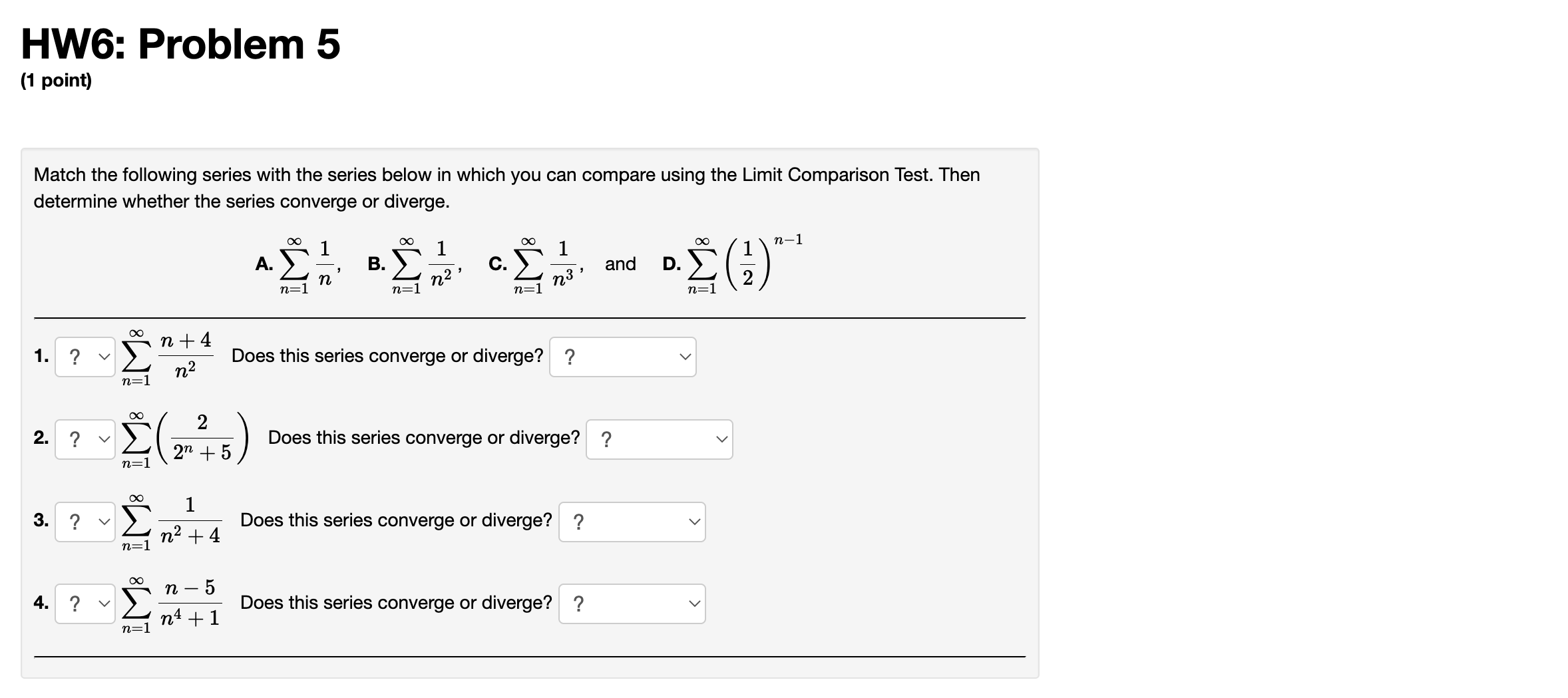 HW6: Problem 5
(1 point)

Match the following series with the series below in which you can compare using the Limit Comparison Test. Then determine whether the series converge or diverge.

A. $\sum_{n=1}^{\infty} \frac{1}{n}$, B. $\sum_{n=1}^{\infty} \frac{1}{n^2}$, C. $\sum_{n=1}^{\infty} \frac{1}{n^3}$, and D. $\sum_{n=1}^{\infty} \left(\frac{1}{2}\right)^{n-1}$

1. ? $\sum_{n=1}^{\infty} \frac{n+4}{n^2}$ Does this series converge or diverge? ?

2. ? $\sum_{n=1}^{\infty} \left(\frac{2}{2^n+5}\right)$ Does this series converge or diverge? ?

3. ? $\sum_{n=1}^{\infty} \frac{1}{n^2+4}$ Does this series converge or diverge? ?

4. ? $\sum_{n=1}^{\infty} \frac{n-5}{n^4+1}$ Does this series converge or diverge? ?